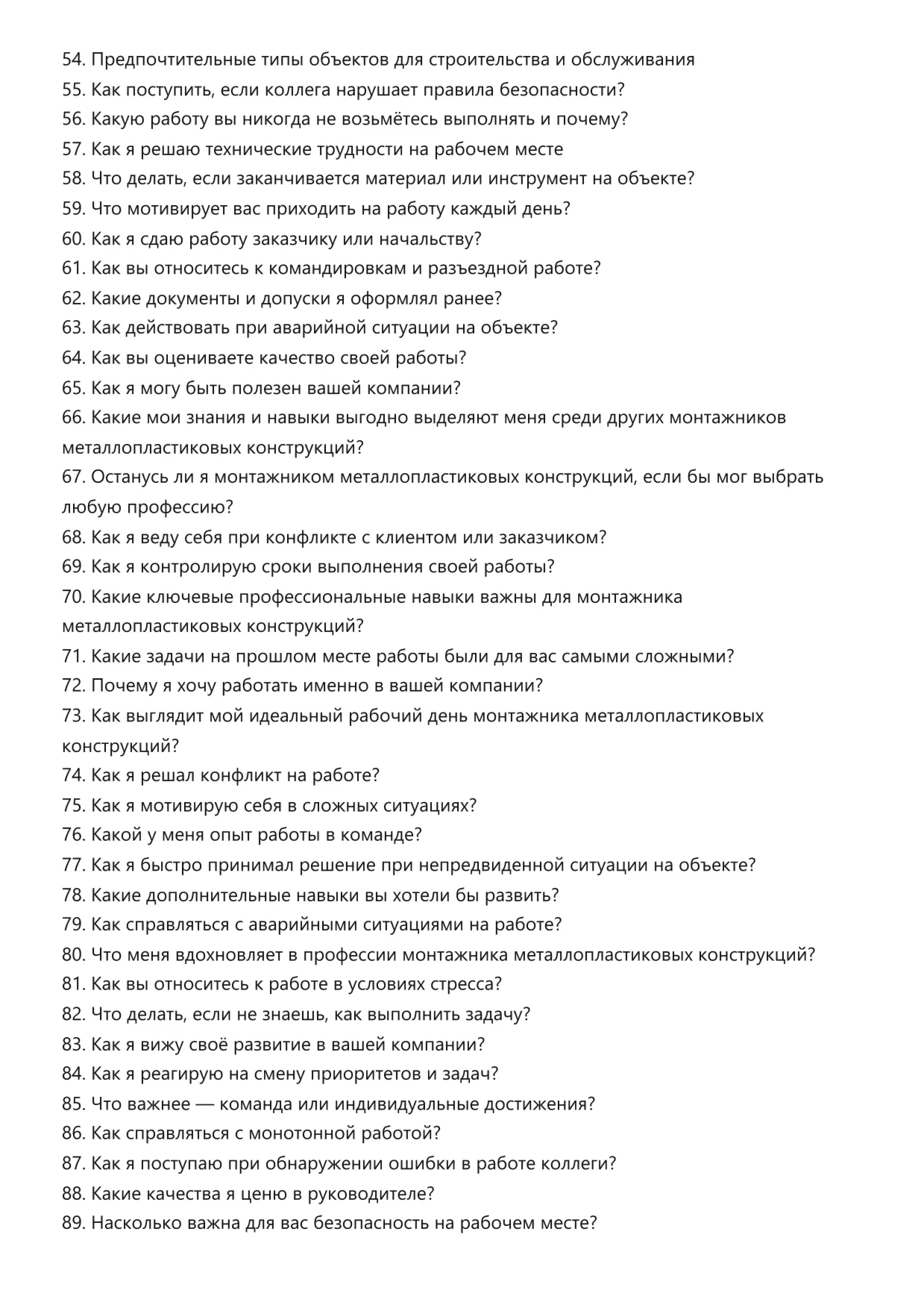 54. Предпочтительные типы объектов для строительства и обслуживания
55. Как поступить, если коллега нарушает правила безопасности?
56. Какую работу вы никогда не возьмётесь выполнять и почему?
57. Как я решаю технические трудности на рабочем месте
58. Что делать, если заканчивается материал или инструмент на объекте?
59. Что мотивирует вас приходить на работу каждый день?
60. Как я сдаю работу заказчику или начальству?
61. Как вы относитесь к командировкам и разъездной работе?
62. Какие документы и допуски я оформлял ранее?
63. Как действовать при аварийной ситуации на объекте?
64. Как вы оцениваете качество своей работы?
65. Как я могу быть полезен вашей компании?
66. Какие мои знания и навыки выгодно выделяют меня среди других монтажников металлопластиковых конструкций?
67. Останусь ли я монтажником металлопластиковых конструкций, если бы мог выбрать любую профессию?
68. Как я веду себя при конфликте с клиентом или заказчиком?
69. Как я контролирую сроки выполнения своей работы?
70. Какие ключевые профессиональные навыки важны для монтажника металлопластиковых конструкций?
71. Какие задачи на прошлом месте работы были для вас самыми сложными?
72. Почему я хочу работать именно в вашей компании?
73. Как выглядит мой идеальный рабочий день монтажника металлопластиковых конструкций?
74. Как я решал конфликт на работе?
75. Как я мотивирую себя в сложных ситуациях?
76. Какой у меня опыт работы в команде?
77. Как я быстро принимал решение при непредвиденной ситуации на объекте?
78. Какие дополнительные навыки вы хотели бы развить?
79. Как справляться с аварийными ситуациями на работе?
80. Что меня вдохновляет в профессии монтажника металлопластиковых конструкций?
81. Как вы относитесь к работе в условиях стресса?
82. Что делать, если не знаешь, как выполнить задачу?
83. Как я вижу своё развитие в вашей компании?
84. Как я реагирую на смену приоритетов и задач?
85. Что важнее — команда или индивидуальные достижения?
86. Как справляться с монотонной работой?
87. Как я поступаю при обнаружении ошибки в работе коллеги?
88. Какие качества я ценю в руководителе?
89. Насколько важна для вас безопасность на рабочем месте?